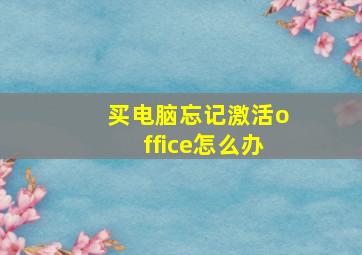 买电脑忘记激活office怎么办